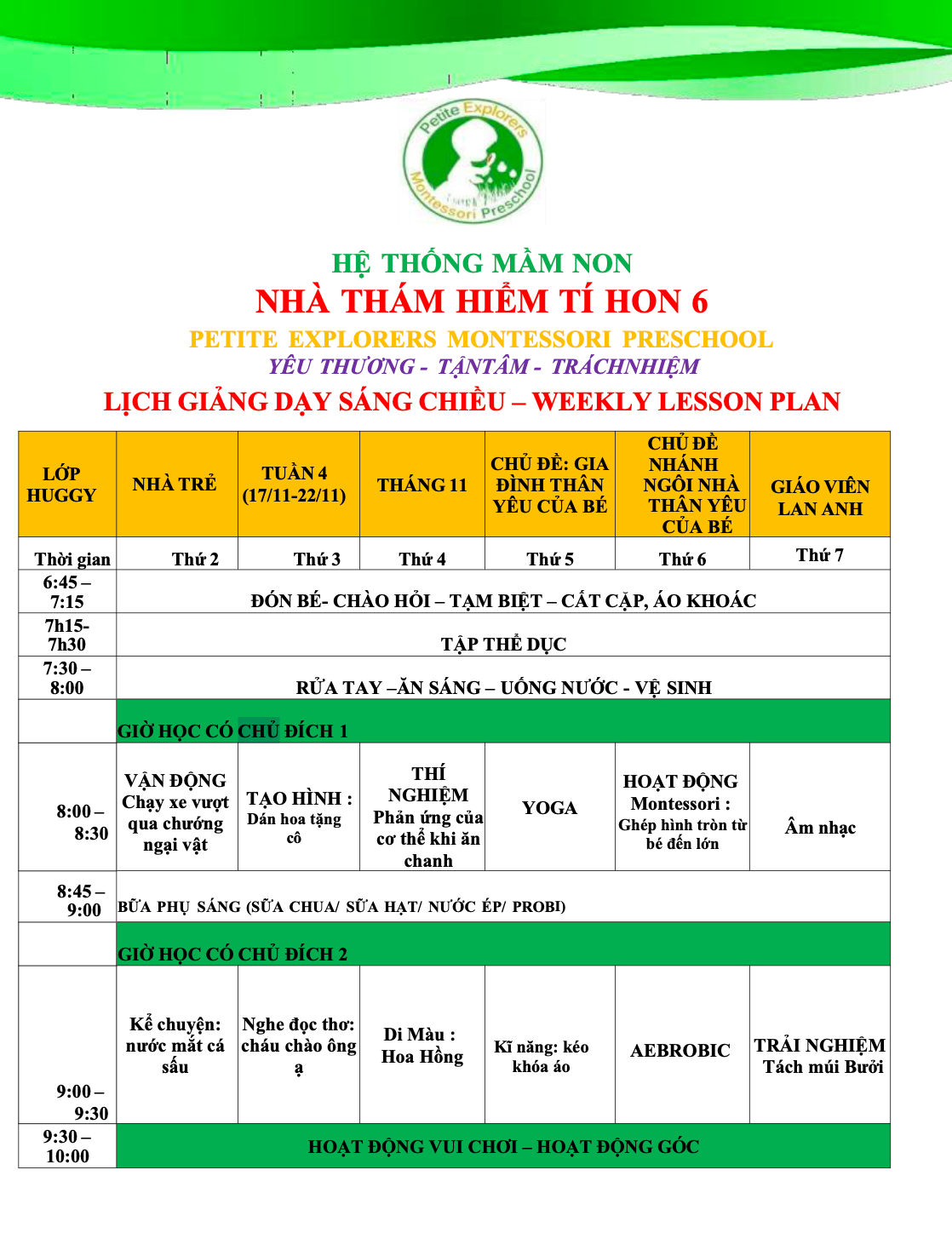 Petite Explorers Montessori Preschool

HỆ THỐNG MẦM NON
NHÀ THÁM HIỂM TÍ HON 6
PETITE EXPLORERS MONTESSORI PRESCHOOL
YÊU THƯƠNG - TẬNTÂM - TRÁCHNHIỆM
LỊCH GIẢNG DẠY SÁNG CHIỀU – WEEKLY LESSON PLAN

| LỚP HUGGY | NHÀ TRẺ | TUẦN 4 (17/11-22/11) | THÁNG 11 | CHỦ ĐỀ: GIA ĐÌNH THÂN YÊU CỦA BÉ | CHỦ ĐỀ NHÁNH NGÔI NHÀ THÂN YÊU CỦA BÉ | GIÁO VIÊN LAN ANH |
|---|---|---|---|---|---|---|
| Thời gian | Thứ 2 | Thứ 3 | Thứ 4 | Thứ 5 | Thứ 6 | Thứ 7 |
| 6:45 – 7:15 | ĐÓN BÉ- CHÀO HỎI – TẠM BIỆT – CẤT CẶP, ÁO KHOÁC | | | | | |
| 7h15- 7h30 | TẬP THỂ DỤC | | | | | |
| 7:30 – 8:00 | RỬA TAY –ĂN SÁNG – UỐNG NƯỚC - VỆ SINH | | | | | |
| | GIỜ HỌC CÓ CHỦ ĐÍCH 1 | | | | | |
| 8:00 – 8:30 | VẬN ĐỘNG Chạy xe vượt qua chướng ngại vật | TẠO HÌNH : Dán hoa tặng cô | THÍ NGHIỆM Phản ứng của cơ thể khi ăn chanh | YOGA | HOẠT ĐỘNG Montessori : Ghép hình tròn từ bé đến lớn | Âm nhạc |
| 8:45 – 9:00 | BỮA PHỤ SÁNG (SỮA CHUA/ SỮA HẠT/ NƯỚC ÉP/ PROBI) | | | | | |
| | GIỜ HỌC CÓ CHỦ ĐÍCH 2 | | | | | |
| 9:00 – 9:30 | Kể chuyện: nước mắt cá sấu | Nghe đọc thơ: cháu chào ông ạ | Di Màu : Hoa Hồng | Kĩ năng: kéo khóa áo | AEBROBIC | TRẢI NGHIỆM Tách múi Bưởi |
| 9:30 – 10:00 | HOẠT ĐỘNG VUI CHƠI – HOẠT ĐỘNG GÓC | | | | | |